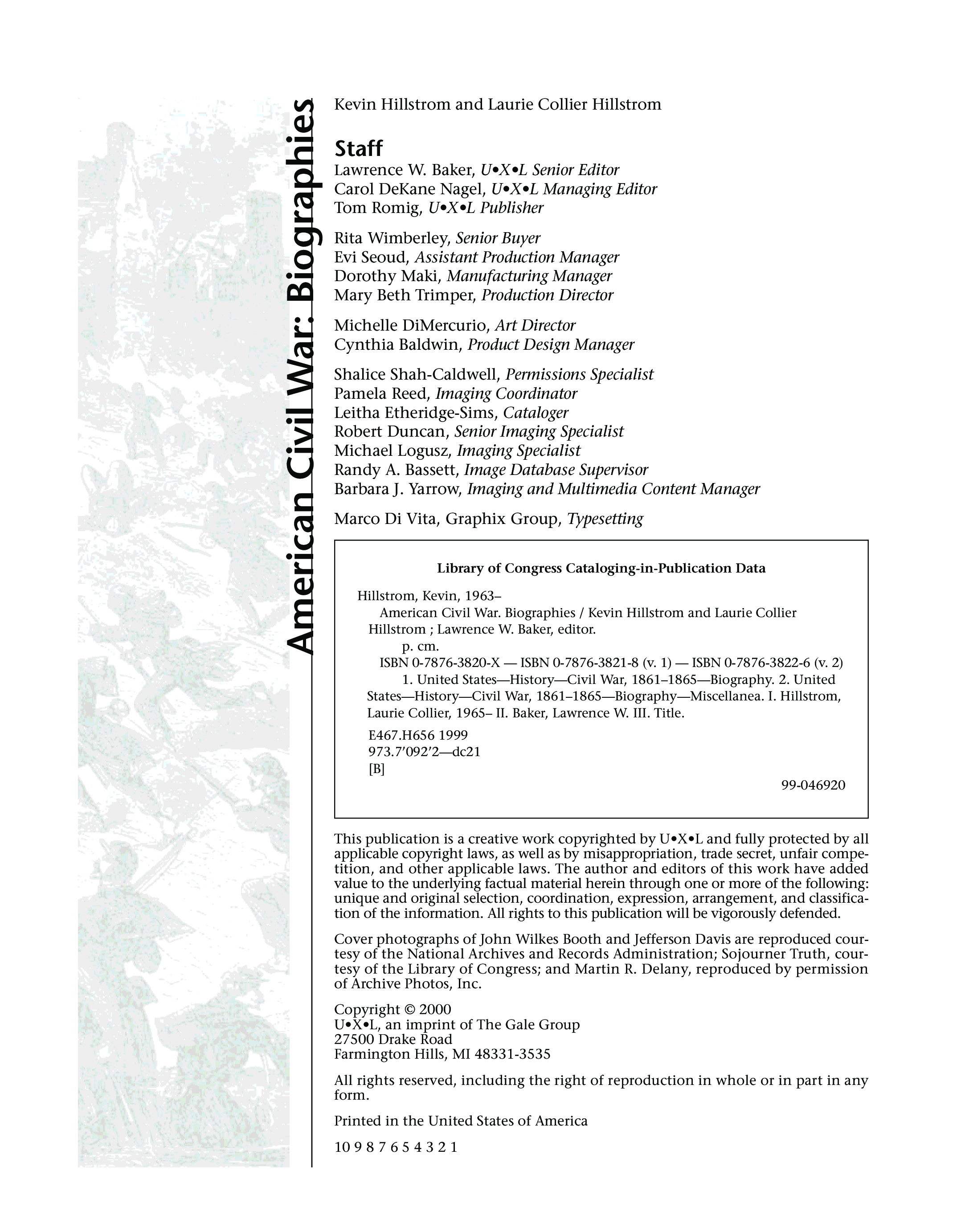 American Civil War: Biographies

Kevin Hillstrom and Laurie Collier Hillstrom

Staff

Lawrence W. Baker, U•X•L Senior Editor
Carol DeKane Nagel, U•X•L Managing Editor
Tom Romig, U•X•L Publisher

Rita Wimberley, Senior Buyer
Evi Seoud, Assistant Production Manager
Dorothy Maki, Manufacturing Manager
Mary Beth Trimper, Production Director

Michelle DiMercurio, Art Director
Cynthia Baldwin, Product Design Manager

Shalice Shah-Caldwell, Permissions Specialist
Pamela Reed, Imaging Coordinator
Leitha Etheridge-Sims, Cataloger
Robert Duncan, Senior Imaging Specialist
Michael Logusz, Imaging Specialist
Randy A. Bassett, Image Database Supervisor
Barbara J. Yarrow, Imaging and Multimedia Content Manager

Marco Di Vita, Graphix Group, Typesetting

Library of Congress Cataloging-in-Publication Data

Hillstrom, Kevin, 1963–
American Civil War. Biographies / Kevin Hillstrom and Laurie Collier Hillstrom ; Lawrence W. Baker, editor.
p. cm.
ISBN 0-7876-3820-X — ISBN 0-7876-3821-8 (v. 1) — ISBN 0-7876-3822-6 (v. 2)
1. United States—History—Civil War, 1861–1865—Biography. 2. United States—History—Civil War, 1861–1865—Biography—Miscellanea. I. Hillstrom, Laurie Collier, 1965– II. Baker, Lawrence W. III. Title.
E467.H656 1999
973.7'092'2—dc21
[B]
99-046920

This publication is a creative work copyrighted by U•X•L and fully protected by all applicable copyright laws, as well as by misappropriation, trade secret, unfair competition, and other applicable laws. The author and editors of this work have added value to the underlying factual material herein through one or more of the following: unique and original selection, coordination, expression, arrangement, and classification of the information. All rights to this publication will be vigorously defended.

Cover photographs of John Wilkes Booth and Jefferson Davis are reproduced courtesy of the National Archives and Records Administration; Sojourner Truth, courtesy of the Library of Congress; and Martin R. Delany, reproduced by permission of Archive Photos, Inc.

Copyright © 2000
U•X•L, an imprint of The Gale Group
27500 Drake Road
Farmington Hills, MI 48331-3535

All rights reserved, including the right of reproduction in whole or in part in any form.

Printed in the United States of America

10 9 8 7 6 5 4 3 2 1